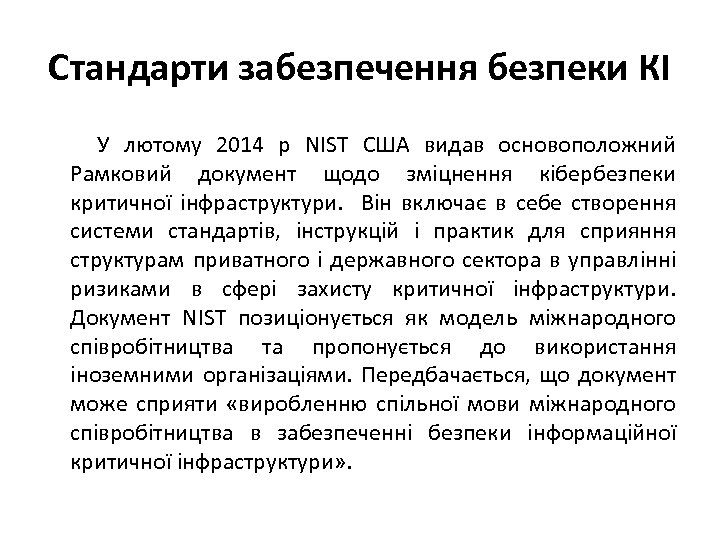 Стандарти забезпечення безпеки КІ

У лютому 2014 р NIST США видав основоположний Рамковий документ щодо зміцнення кібербезпеки критичної інфраструктури. Він включає в себе створення системи стандартів, інструкцій і практик для сприяння структурам приватного і державного сектора в управлінні ризиками в сфері захисту критичної інфраструктури. Документ NIST позиціонується як модель міжнародного співробітництва та пропонується до використання іноземними організаціями. Передбачається, що документ може сприяти «виробленню спільної мови міжнародного співробітництва в забезпеченні безпеки інформаційної критичної інфраструктури».